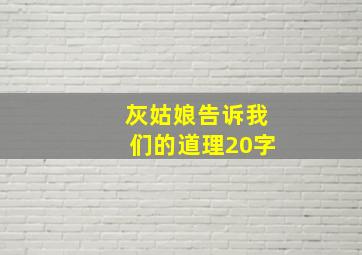 灰姑娘告诉我们的道理20字